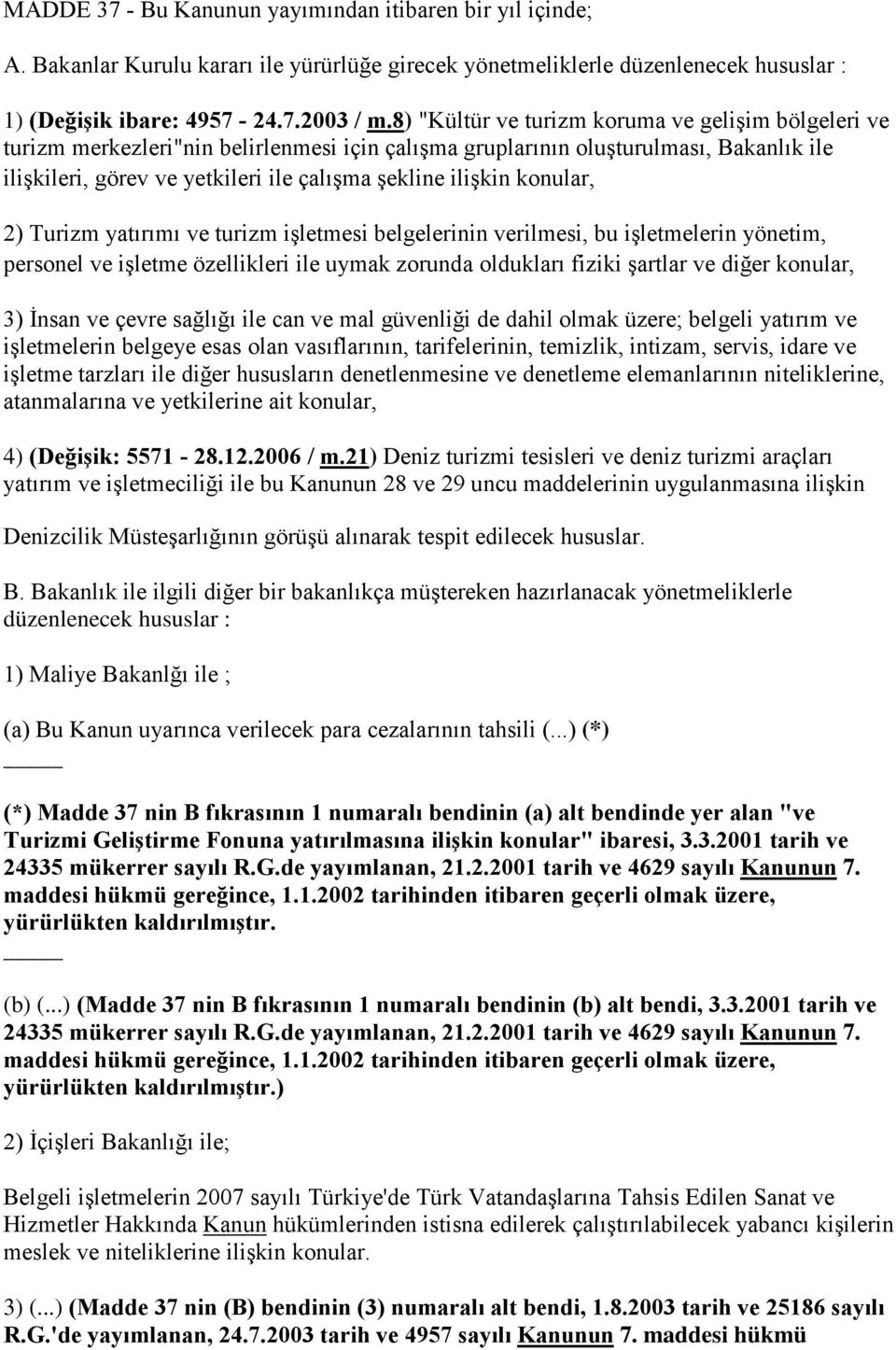 MADDE 37 - Bu Kanunun yayımından itibaren bir yıl içinde;

A. Bakanlar Kurulu kararı ile yürürlüğe girecek yönetmeliklerle düzenlenecek hususlar :

1) (Değişik ibare: 4957 - 24.7.2003 / m.8) "Kültür ve turizm koruma ve gelişim bölgeleri ve turizm merkezleri"nin belirlenmesi için çalışma gruplarının oluşturulması, Bakanlık ile ilişkileri, görev ve yetkileri ile çalışma şekline ilişkin konular,

2) Turizm yatırımı ve turizm işletmesi belgelerinin verilmesi, bu işletmelerin yönetim, personel ve işletme özellikleri ile uymak zorunda oldukları fiziki şartlar ve diğer konular,

3) İnsan ve çevre sağlığı ile can ve mal güvenliği de dahil olmak üzere; belgeli yatırım ve işletmelerin belgeye esas olan vasıflarının, tarifelerinin, temizlik, intizam, servis, idare ve işletme tarzları ile diğer hususların denetlenmesine ve denetleme elemanlarının niteliklerine, atanmalarına ve yetkilerine ait konular,

4) (Değişik: 5571 - 28.12.2006 / m.21) Deniz turizmi tesisleri ve deniz turizmi araçları yatırım ve işletmeciliği ile bu Kanunun 28 ve 29 uncu maddelerinin uygulanmasına ilişkin

Denizcilik Müsteşarlığının görüşü alınarak tespit edilecek hususlar.

B. Bakanlık ile ilgili diğer bir bakanlıkça müştereken hazırlanacak yönetmeliklerle düzenlenecek hususlar :

1) Maliye Bakanlğı ile ;

(a) Bu Kanun uyarınca verilecek para cezalarının tahsili (...) (*)

(*) Madde 37 nin B fıkrasının 1 numaralı bendinin (a) alt bendinde yer alan "ve Turizmi Geliştirme Fonuna yatırılmasına ilişkin konular" ibaresi, 3.3.2001 tarih ve 24335 mükerrer sayılı R.G.de yayımlanan, 21.2.2001 tarih ve 4629 sayılı Kanunun 7. maddesi hükmü gereğince, 1.1.2002 tarihinden itibaren geçerli olmak üzere, yürürlükten kaldırılmıştır.

(b) (...) (Madde 37 nin B fıkrasının 1 numaralı bendinin (b) alt bendi, 3.3.2001 tarih ve 24335 mükerrer sayılı R.G.de yayımlanan, 21.2.2001 tarih ve 4629 sayılı Kanunun 7. maddesi hükmü gereğince, 1.1.2002 tarihinden itibaren geçerli olmak üzere, yürürlükten kaldırılmıştır.)

2) İçişleri Bakanlığı ile;

Belgeli işletmelerin 2007 sayılı Türkiye'de Türk Vatandaşlarına Tahsis Edilen Sanat ve Hizmetler Hakkında Kanun hükümlerinden istisna edilerek çalıştırılabilecek yabancı kişilerin meslek ve niteliklerine ilişkin konular.

3) (...) (Madde 37 nin (B) bendinin (3) numaralı alt bendi, 1.8.2003 tarih ve 25186 sayılı R.G.'de yayımlanan, 24.7.2003 tarih ve 4957 sayılı Kanunun 7. maddesi hükmü